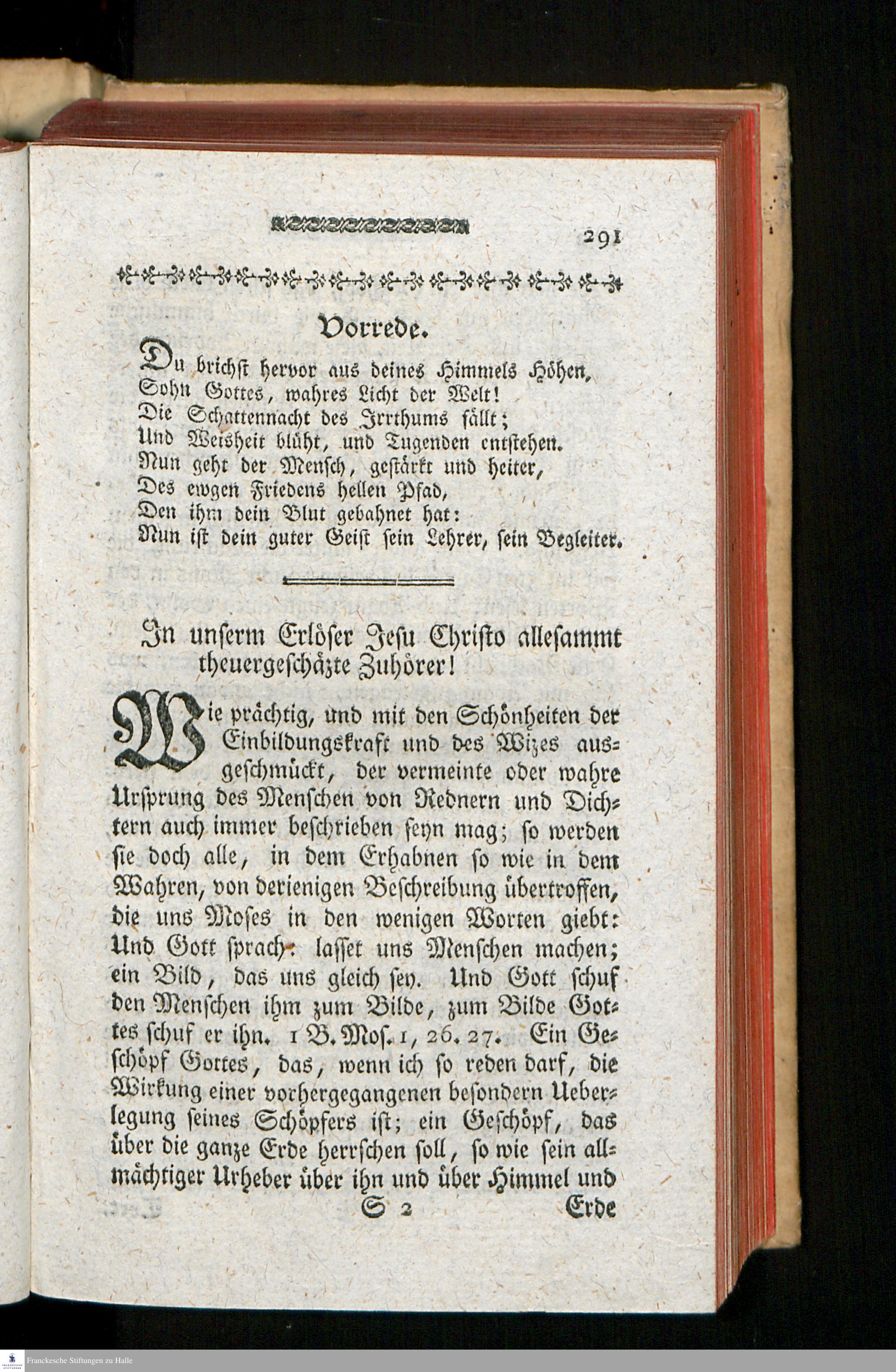 291

Vorrede.

Du brichst hervor aus deines Himmels Höhen,
Sohn Gottes, wahres Licht der Welt!
Die Schattennacht des Irrthums fällt;
Und Weisheit blüht, und Tugenden entstehen.
Nun geht der Mensch, gestärkt und heiter,
Des ewgen Friedens hellen Pfad,
Den ihm dein Blut gebahnet hat:
Nun ist dein guter Geist sein Lehrer, sein Begleiter.

In unserm Erlöser Jesu Christo allesammt theuergeschäzte Zuhörer!

Wie prächtig, und mit den Schönheiten der Einbildungskraft und des Wizes ausgeschmückt, der vermeinte oder wahre Ursprung des Menschen von Rednern und Dichtern auch immer beschrieben seyn mag; so werden sie doch alle, in dem Erhabnen so wie in dem Wahren, von derienigen Beschreibung übertroffen, die uns Moses in den wenigen Worten giebt: Und Gott sprach: lasset uns Menschen machen; ein Bild, das uns gleich sey. Und Gott schuf den Menschen ihm zum Bilde, zum Bilde Gottes schuf er ihn. 1 B. Mos. 1, 26. 27. Ein Geschöpf Gottes, das, wenn ich so reden darf, die Wirkung einer vorhergegangenen besondern Ueberlegung seines Schöpfers ist; ein Geschöpf, das über die ganze Erde herrschen soll, so wie sein allmächtiger Urheber über ihn und über Himmel und

S 2 Erde

Franckesche Stiftungen zu Halle